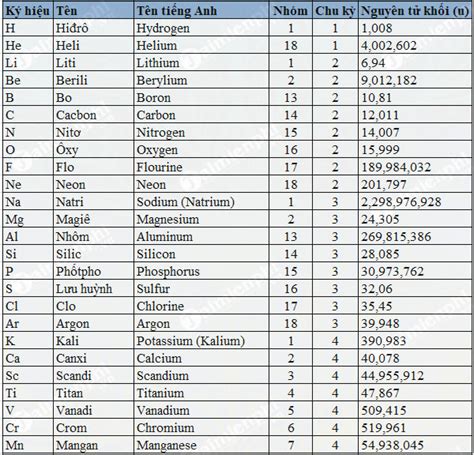 | Ký hiệu | Tên | Tên tiếng Anh | Nhóm | Chu kỳ | Nguyên tử khối (u) |
|---|---|---|---|---|---|
| H | Hiđrô | Hydrogen | 1 | 1 | 1,008 |
| He | Heli | Helium | 18 | 1 | 4,002,602 |
| Li | Liti | Lithium | 1 | 2 | 6,94 |
| Be | Berili | Berylium | 2 | 2 | 9,012,182 |
| B | Bo | Boron | 13 | 2 | 10,81 |
| C | Cacbon | Carbon | 14 | 2 | 12,011 |
| N | Nitơ | Nitrogen | 15 | 2 | 14,007 |
| O | Ôxy | Oxygen | 16 | 2 | 15,999 |
| F | Flo | Flourine | 17 | 2 | 189,984,032 |
| Ne | Neon | Neon | 18 | 2 | 201,797 |
| Na | Natri | Sodium (Natrium) | 1 | 3 | 2,298,976,928 |
| Mg | Magiê | Magnesium | 2 | 3 | 24,305 |
| Al | Nhôm | Aluminum | 13 | 3 | 269,815,386 |
| Si | Silic | Silicon | 14 | 3 | 28,085 |
| P | Phốtpho | Phosphorus | 15 | 3 | 30,973,762 |
| S | Lưu huỳnh | Sulfur | 16 | 3 | 32,06 |
| Cl | Clo | Chlorine | 17 | 3 | 35,45 |
| Ar | Argon | Argon | 18 | 3 | 39,948 |
| K | Kali | Potassium (Kalium) | 1 | 4 | 390,983 |
| Ca | Canxi | Calcium | 2 | 4 | 40,078 |
| Sc | Scandi | Scandium | 3 | 4 | 44,955,912 |
| Ti | Titan | Titanium | 4 | 4 | 47,867 |
| V | Vanadi | Vanadium | 5 | 4 | 509,415 |
| Cr | Crom | Chromium | 6 | 4 | 519,961 |
| Mn | Mangan | Manganese | 7 | 4 | 54,938,045 |